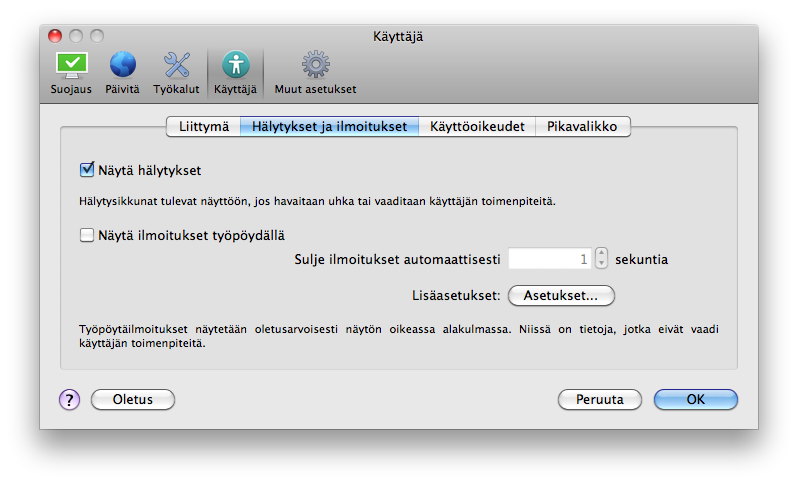 Käyttäjä

Suojaus Päivitä Työkalut Käyttäjä Muut asetukset

Liittymä Hälytykset ja ilmoitukset Käyttöoikeudet Pikavalikko

Näytä hälytykset

Hälytysikkunat tulevat näyttöön, jos havaitaan uhka tai vaaditaan käyttäjän toimenpiteitä.

Näytä ilmoitukset työpöydällä

Sulje ilmoitukset automaattisesti 1 sekuntia

Lisäasetukset: Asetukset...

Työpöytäilmoitukset näytetään oletusarvoisesti näytön oikeassa alakulmassa. Niissä on tietoja, jotka eivät vaadi käyttäjän toimenpiteitä.

? Oletus Peruuta OK